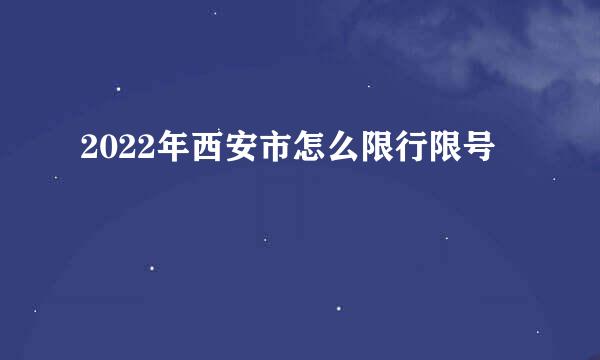 2022年西安市怎么限行限号